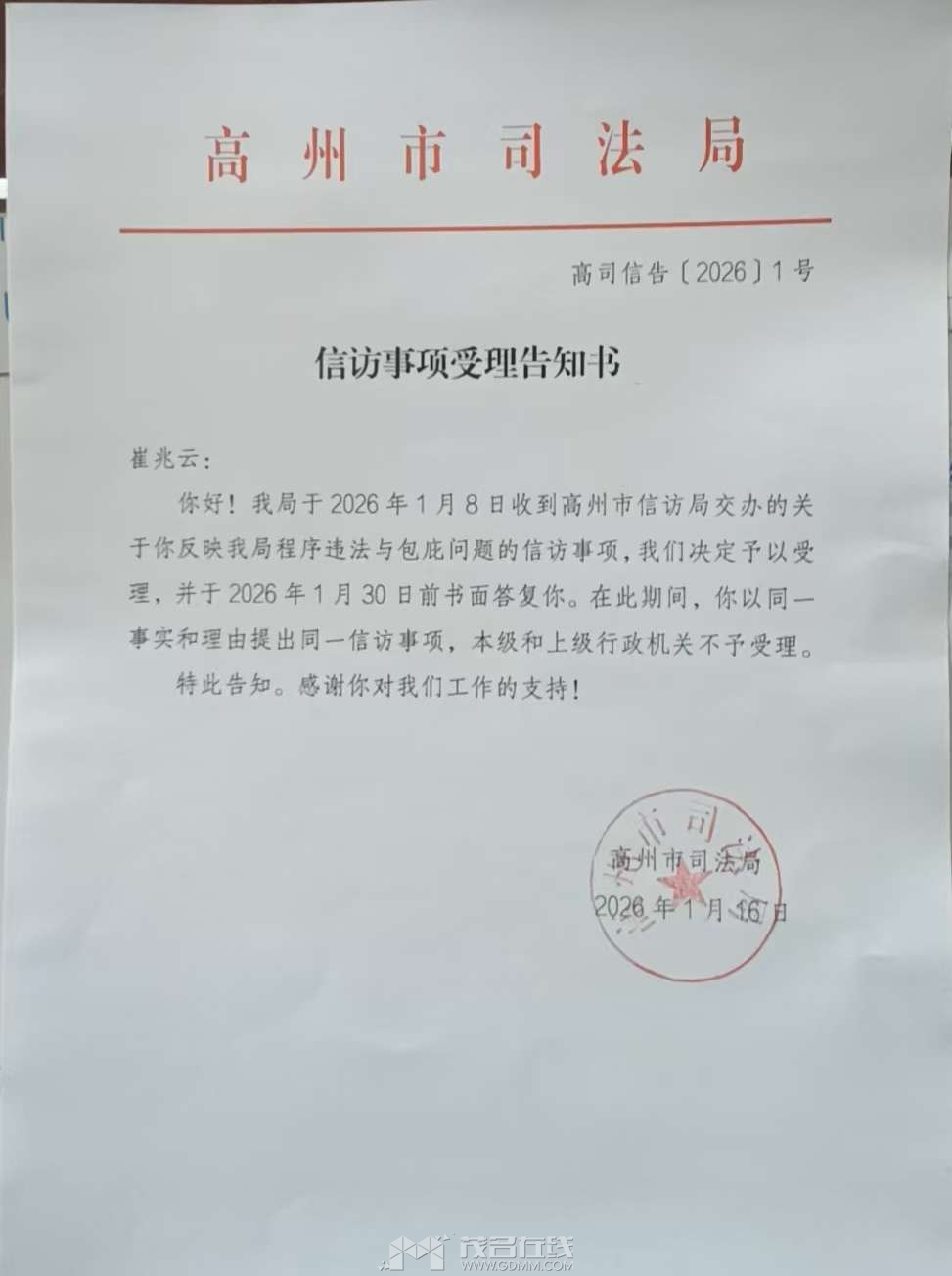 高州市司法局

高司信告〔2026〕1号

信访事项受理告知书

崔兆云:

你好！我局于2026年1月8日收到高州市信访局交办的关于你反映我局程序违法与包庇问题的信访事项，我们决定予以受理，并于2026年1月30日前书面答复你。在此期间，你以同一事实和理由提出同一信访事项，本级和上级行政机关不予受理。

特此告知。感谢你对我们工作的支持！

高州市司法局
2026年1月16日

茂名在线
WWW.GDMM.COM